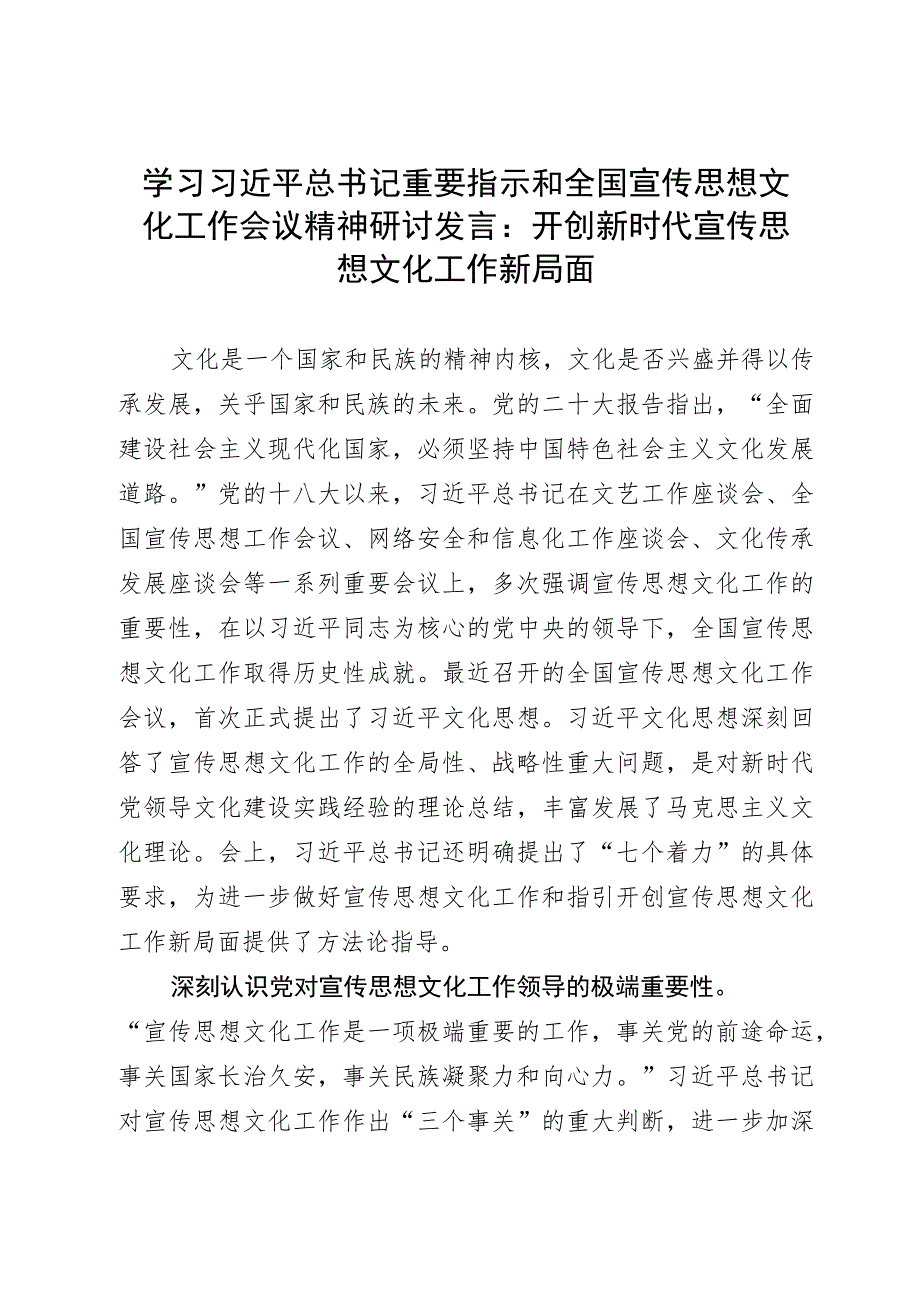 学习习近平总书记重要指示和全国宣传思想文化工作会议精神研讨发言：开创新时代宣传思想文化工作新局面

文化是一个国家和民族的精神内核，文化是否兴盛并得以传承发展，关乎国家和民族的未来。党的二十大报告指出，“全面建设社会主义现代化国家，必须坚持中国特色社会主义文化发展道路。”党的十八大以来，习近平总书记在文艺工作座谈会、全国宣传思想工作会议、网络安全和信息化工作座谈会、文化传承发展座谈会等一系列重要会议上，多次强调宣传思想文化工作的重要性，在以习近平同志为核心的党中央的领导下，全国宣传思想文化工作取得历史性成就。最近召开的全国宣传思想文化工作会议，首次正式提出了习近平文化思想。习近平文化思想深刻回答了宣传思想文化工作的全局性、战略性重大问题，是对新时代党领导文化建设实践经验的理论总结，丰富发展了马克思主义文化理论。会上，习近平总书记还明确提出了“七个着力”的具体要求，为进一步做好宣传思想文化工作和指引开创宣传思想文化工作新局面提供了方法论指导。

深刻认识党对宣传思想文化工作领导的极端重要性。“宣传思想文化工作是一项极端重要的工作，事关党的前途命运，事关国家长治久安，事关民族凝聚力和向心力。”习近平总书记对宣传思想文化工作作出“三个事关”的重大判断，进一步加深